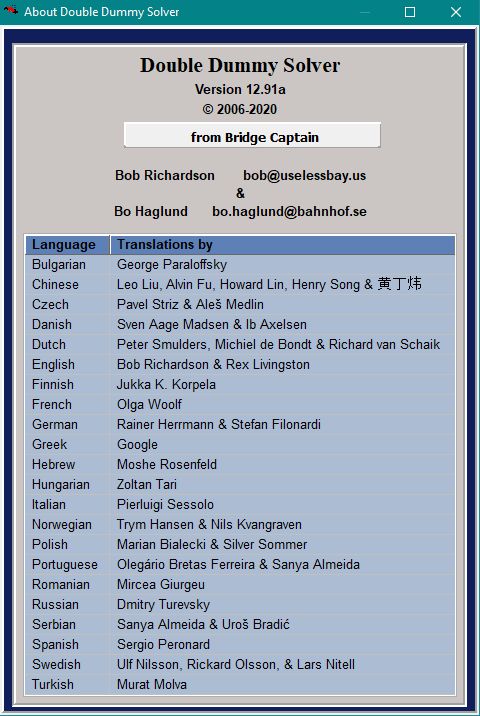 About Double Dummy Solver

Double Dummy Solver
Version 12.91a
© 2006-2020

from Bridge Captain

Bob Richardson bob@uselessbay.us
&
Bo Haglund bo.haglund@bahnhof.se

| Language | Translations by |
|---|---|
| Bulgarian | George Paraloffsky |
| Chinese | Leo Liu, Alvin Fu, Howard Lin, Henry Song & 黄丁炜 |
| Czech | Pavel Striz & Aleš Medlin |
| Danish | Sven Aage Madsen & Ib Axelsen |
| Dutch | Peter Smulders, Michiel de Bondt & Richard van Schaik |
| English | Bob Richardson & Rex Livingston |
| Finnish | Jukka K. Korpela |
| French | Olga Woolf |
| German | Rainer Herrmann & Stefan Filonardi |
| Greek | Google |
| Hebrew | Moshe Rosenfeld |
| Hungarian | Zoltan Tari |
| Italian | Pierluigi Sessolo |
| Norwegian | Trym Hansen & Nils Kvangraven |
| Polish | Marian Bialecki & Silver Sommer |
| Portuguese | Olegário Bretas Ferreira & Sanya Almeida |
| Romanian | Mircea Giurgeu |
| Russian | Dmitry Turevsky |
| Serbian | Sanya Almeida & Uroš Bradić |
| Spanish | Sergio Peronard |
| Swedish | Ulf Nilsson, Rickard Olsson, & Lars Nitell |
| Turkish | Murat Molva |